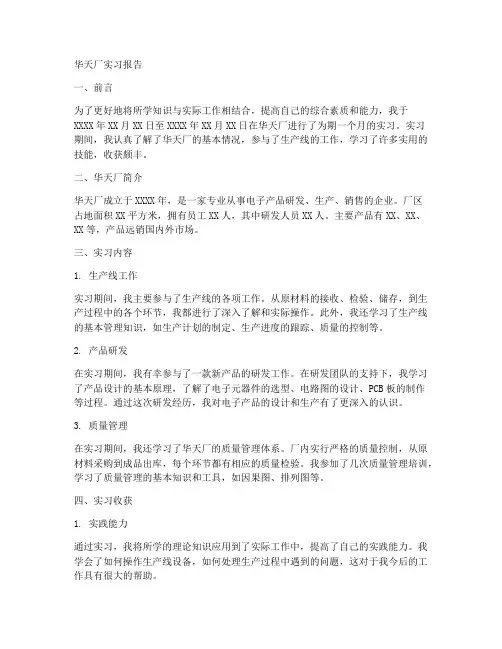 华天厂实习报告

一、前言

为了更好地将所学知识与实际工作相结合，提高自己的综合素质和能力，我于XXXX年XX月XX日至XXXX年XX月XX日在华天厂进行了为期一个月的实习。实习期间，我认真了解了华天厂的基本情况，参与了生产线的工作，学习了许多实用的技能，收获颇丰。

二、华天厂简介

华天厂成立于XXXX年，是一家专业从事电子产品研发、生产、销售的企业。厂区占地面积XX平方米，拥有员工XX人，其中研发人员XX人。主要产品有XX、XX、XX等，产品远销国内外市场。

三、实习内容

1. 生产线工作

实习期间，我主要参与了生产线的各项工作。从原材料的接收、检验、储存，到生产过程中的各个环节，我都进行了深入了解和实际操作。此外，我还学习了生产线的基本管理知识，如生产计划的制定、生产进度的跟踪、质量的控制等。

2. 产品研发

在实习期间，我有幸参与了一款新产品的研发工作。在研发团队的支持下，我学习了产品设计的基本原理，了解了电子元器件的选型、电路图的设计、PCB板的制作等过程。通过这次研发经历，我对电子产品的设计和生产有了更深入的认识。

3. 质量管理

在实习期间，我还学习了华天厂的质量管理体系。厂内实行严格的质量控制，从原材料采购到成品出库，每个环节都有相应的质量检验。我参加了几次质量管理培训，学习了质量管理的基本知识和工具，如因果图、排列图等。

四、实习收获

1. 实践能力

通过实习，我将所学的理论知识应用到了实际工作中，提高了自己的实践能力。我学会了如何操作生产线设备，如何处理生产过程中遇到的问题，这对于我今后的工作具有很大的帮助。